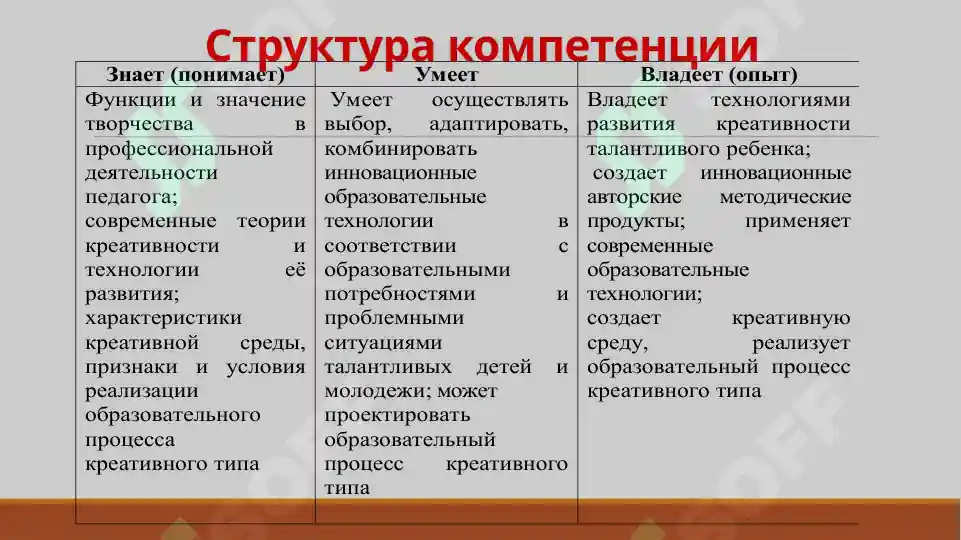 Структура компетенции

| Знает (понимает) | Умеет | Владеет (опыт) |
|---|---|---|
| Функции и значение творчества в профессиональной деятельности педагога; современные теории креативности и технологии её развития; характеристики креативной среды, признаки и условия реализации образовательного процесса креативного типа | Умеет осуществлять выбор, адаптировать, комбинировать инновационные образовательные технологии в соответствии с образовательными потребностями и проблемными ситуациями талантливых детей и молодежи; может проектировать образовательный процесс креативного типа | Владеет технологиями развития креативности талантливого ребенка; создает инновационные авторские методические продукты; применяет современные образовательные технологии; создает креативную среду, реализует образовательный процесс креативного типа |